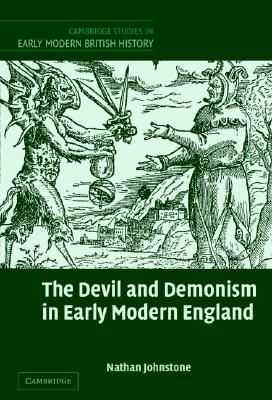 CAMBRIDGE STUDIES IN
EARLY MODERN BRITISH HISTORY

The Devil and Demonism in Early Modern England

Nathan Johnstone

CAMBRIDGE